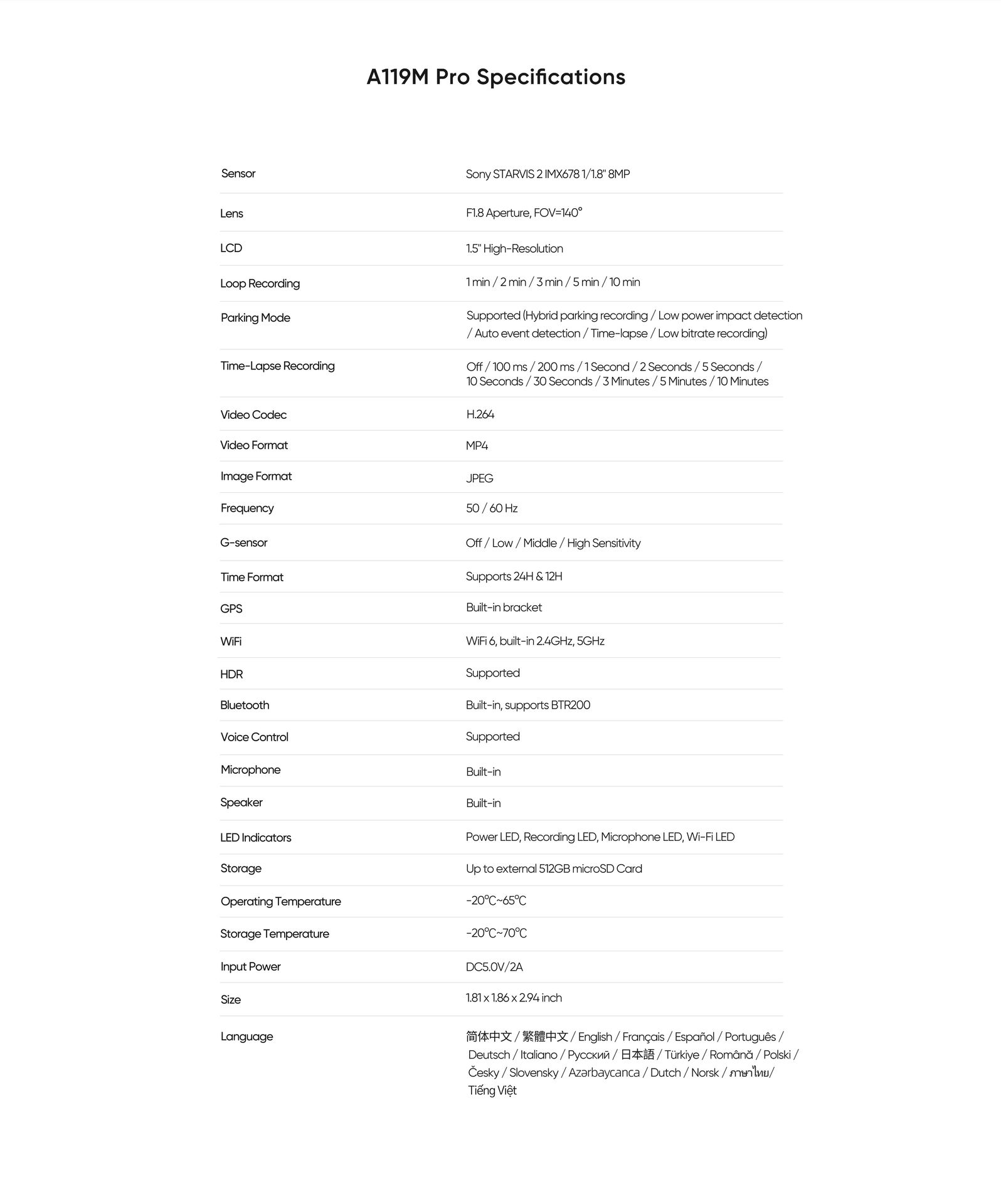 A119M Pro Specifications

| | |
|---|---|
| Sensor | Sony STARVIS 2 IMX678 1/1.8" 8MP |
| Lens | F1.8 Aperture, FOV=140° |
| LCD | 1.5" High-Resolution |
| Loop Recording | 1 min / 2 min / 3 min / 5 min / 10 min |
| Parking Mode | Supported (Hybrid parking recording / Low power impact detection / Auto event detection / Time-lapse / Low bitrate recording) |
| Time-Lapse Recording | Off / 100 ms / 200 ms / 1 Second / 2 Seconds / 5 Seconds / 10 Seconds / 30 Seconds / 3 Minutes / 5 Minutes / 10 Minutes |
| Video Codec | H.264 |
| Video Format | MP4 |
| Image Format | JPEG |
| Frequency | 50 / 60 Hz |
| G-sensor | Off / Low / Middle / High Sensitivity |
| Time Format | Supports 24H & 12H |
| GPS | Built-in bracket |
| WiFi | WiFi 6, built-in 2.4GHz, 5GHz |
| HDR | Supported |
| Bluetooth | Built-in, supports BTR200 |
| Voice Control | Supported |
| Microphone | Built-in |
| Speaker | Built-in |
| LED Indicators | Power LED, Recording LED, Microphone LED, Wi-Fi LED |
| Storage | Up to external 512GB microSD Card |
| Operating Temperature | -20℃~65℃ |
| Storage Temperature | -20℃~70℃ |
| Input Power | DC5.0V/2A |
| Size | 1.81 x 1.86 x 2.94 inch |
| Language | 简体中文 / 繁體中文 / English / Français / Español / Português / Deutsch / Italiano / Русский / 日本語 / Türkiye / Română / Polski / Česky / Slovensky / Azərbaycanca / Dutch / Norsk / ภาษาไทย/ Tiếng Việt |